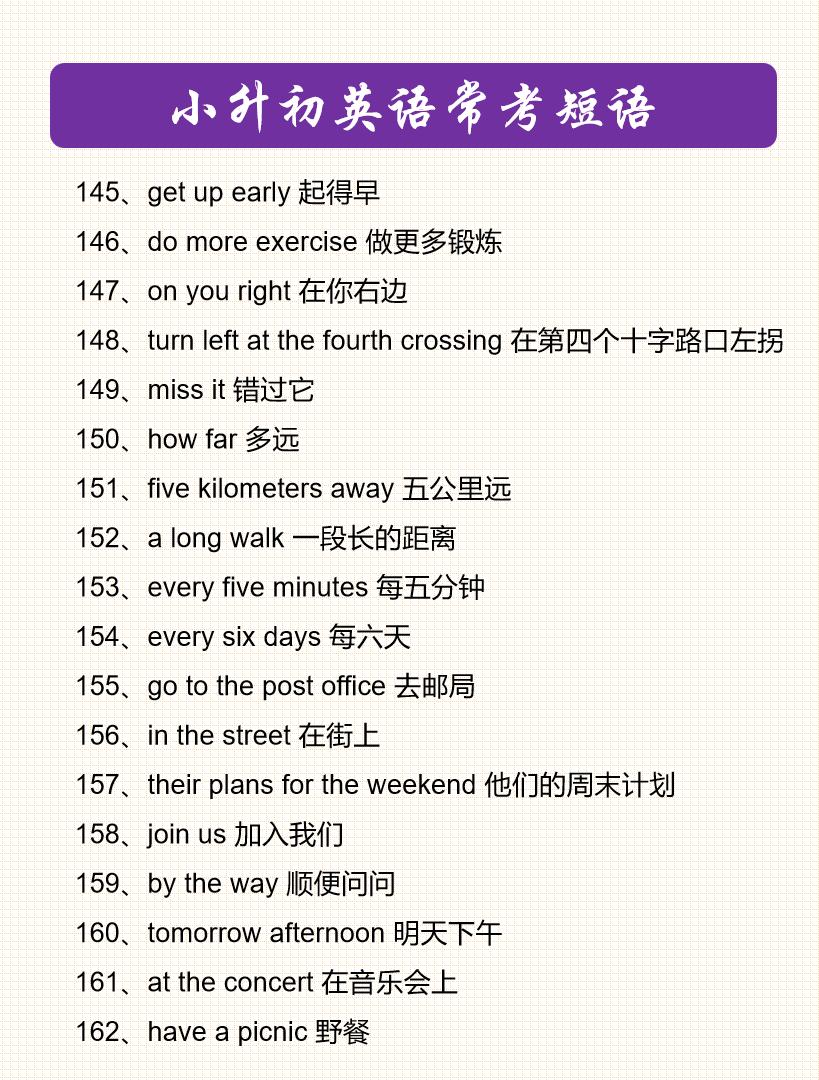 小升初英语常考短语

145、get up early 起得早

146、do more exercise 做更多锻炼

147、on you right 在你右边

148、turn left at the fourth crossing 在第四个十字路口左拐

149、miss it 错过它

150、how far 多远

151、five kilometers away 五公里远

152、a long walk 一段长的距离

153、every five minutes 每五分钟

154、every six days 每六天

155、go to the post office 去邮局

156、in the street 在街上

157、their plans for the weekend 他们的周末计划

158、join us 加入我们

159、by the way 顺便问问

160、tomorrow afternoon 明天下午

161、at the concert 在音乐会上

162、have a picnic 野餐